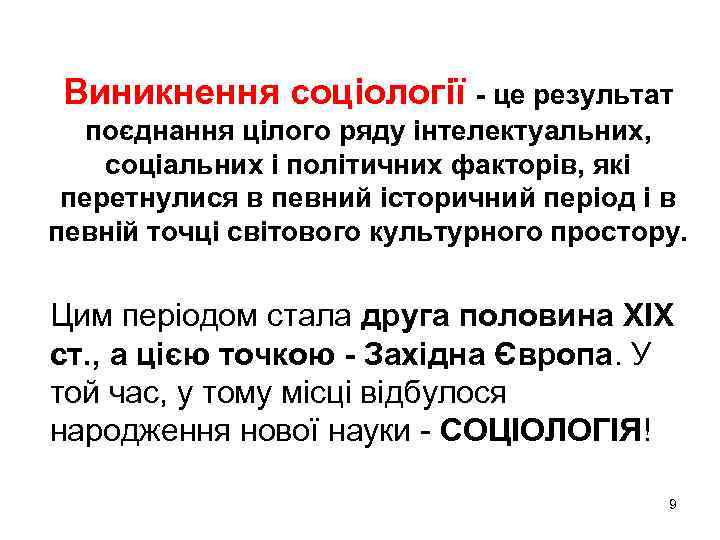 Виникнення соціології - це результат поєднання цілого ряду інтелектуальних, соціальних і політичних факторів, які перетнулися в певний історичний період і в певній точці світового культурного простору.

Цим періодом стала друга половина XIX ст., а цією точкою - Західна Європа. У той час, у тому місці відбулося народження нової науки - СОЦІОЛОГІЯ!

9